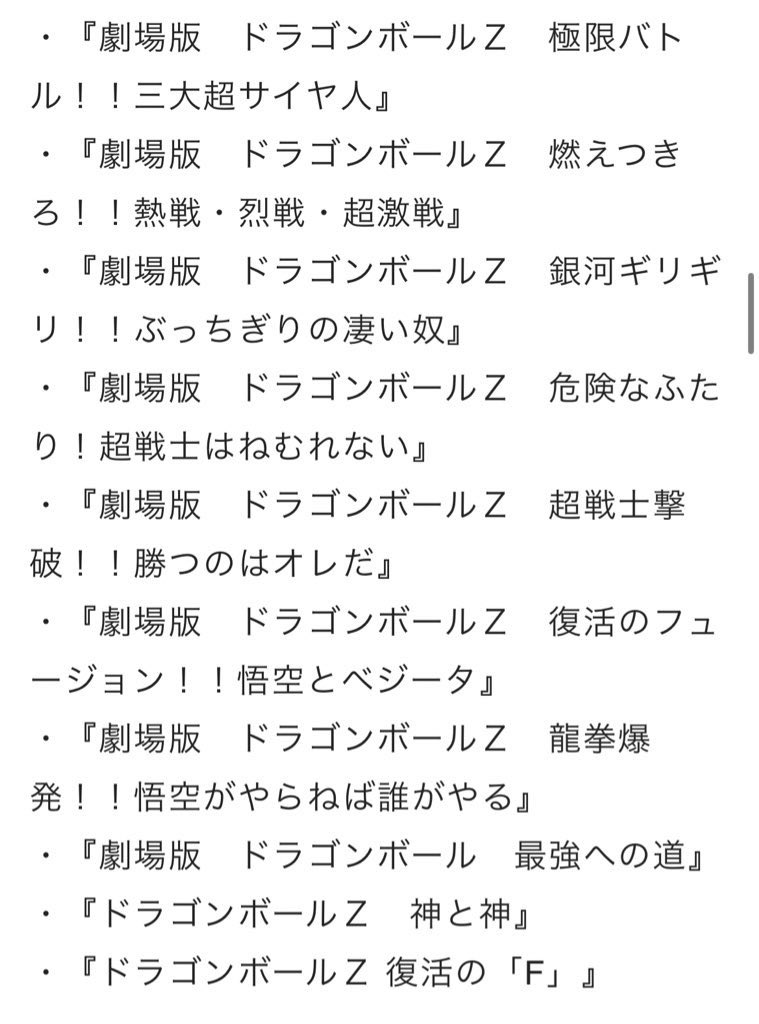 ・『劇場版　ドラゴンボールZ　極限バトル！！三大超サイヤ人』
・『劇場版　ドラゴンボールZ　燃えつきろ！！熱戦・烈戦・超激戦』
・『劇場版　ドラゴンボールZ　銀河ギリギリ！！ぶっちぎりの凄い奴』
・『劇場版　ドラゴンボールZ　危険なふたり！超戦士はねむれない』
・『劇場版　ドラゴンボールZ　超戦士撃破！！勝つのはオレだ』
・『劇場版　ドラゴンボールZ　復活のフュージョン！！悟空とベジータ』
・『劇場版　ドラゴンボールZ　龍拳爆発！！悟空がやらねば誰がやる』
・『劇場版　ドラゴンボール　最強への道』
・『ドラゴンボールZ　神と神』
・『ドラゴンボールZ 復活の「F」』